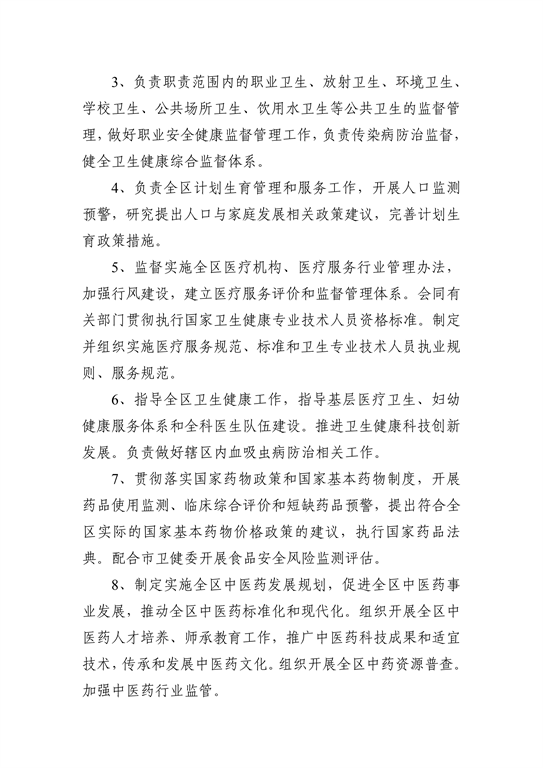 3、负责职责范围内的职业卫生、放射卫生、环境卫生、学校卫生、公共场所卫生、饮用水卫生等公共卫生的监督管理，做好职业安全健康监督管理工作，负责传染病防治监督，健全卫生健康综合监督体系。

4、负责全区计划生育管理和服务工作，开展人口监测预警，研究提出人口与家庭发展相关政策建议，完善计划生育政策措施。

5、监督实施全区医疗机构、医疗服务行业管理办法，加强行风建设，建立医疗服务评价和监督管理体系。会同有关部门贯彻执行国家卫生健康专业技术人员资格标准。制定并组织实施医疗服务规范、标准和卫生专业技术人员执业规则、服务规范。

6、指导全区卫生健康工作，指导基层医疗卫生、妇幼健康服务体系和全科医生队伍建设。推进卫生健康科技创新发展。负责做好辖区内血吸虫病防治相关工作。

7、贯彻落实国家药物政策和国家基本药物制度，开展药品使用监测、临床综合评价和短缺药品预警，提出符合全区实际的国家基本药物价格政策的建议，执行国家药品法典。配合市卫健委开展食品安全风险监测评估。

8、制定实施全区中医药发展规划，促进全区中医药事业发展，推动全区中医药标准化和现代化。组织开展全区中医药人才培养、师承教育工作，推广中医药科技成果和适宜技术，传承和发展中医药文化。组织开展全区中药资源普查。加强中医药行业监管。